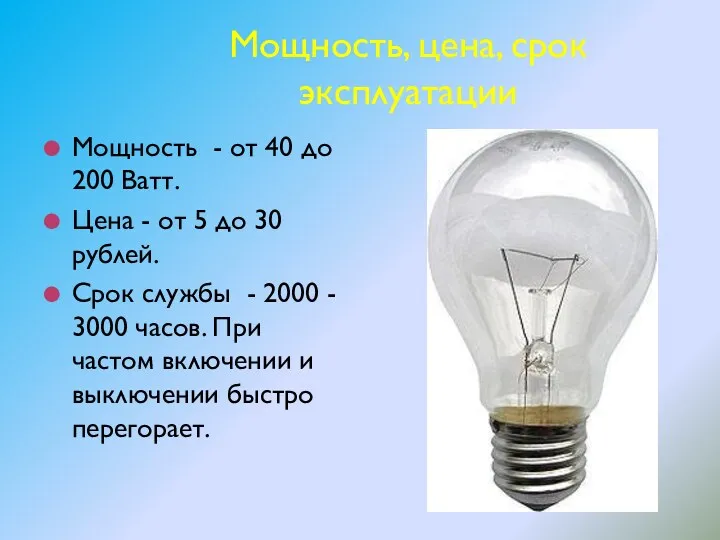 Мощность, цена, срок эксплуатации

Мощность - от 40 до 200 Ватт.

Цена - от 5 до 30 рублей.

Срок службы - 2000 - 3000 часов. При частом включении и выключении быстро перегорает.